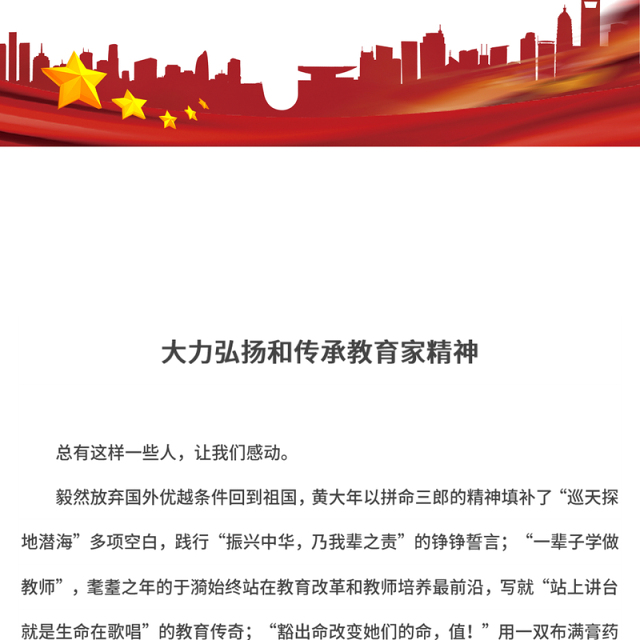 大力弘扬和传承教育家精神

总有这样一些人，让我们感动。

毅然放弃国外优越条件回到祖国，黄大年以拼命三郎的精神填补了“巡天探地潜海”多项空白，践行“振兴中华，乃我辈之责”的铮铮誓言；“一辈子学做教师”，耄耋之年的于漪始终站在教育改革和教师培养最前沿，写就“站上讲台就是生命在歌唱”的教育传奇；“豁出命改变她们的命，值！”用一双布满膏药